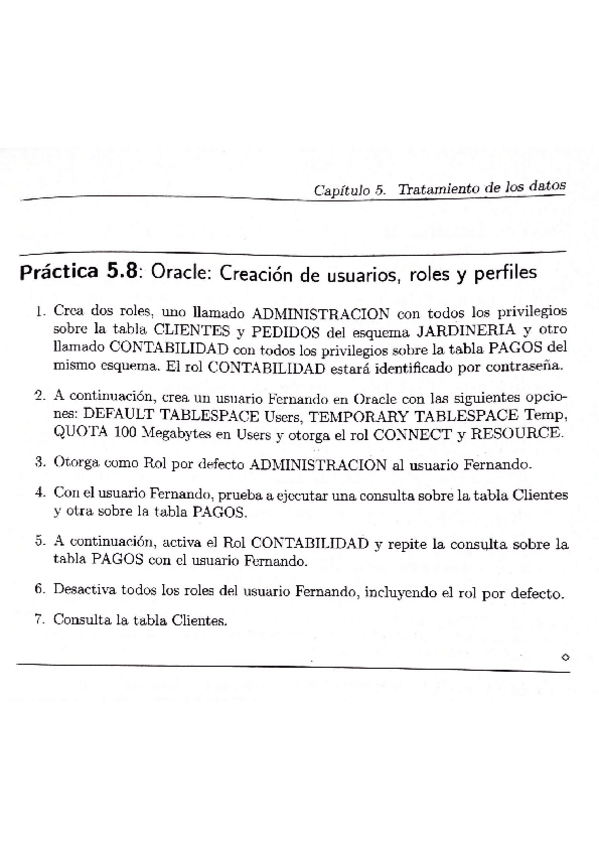 Capítulo 5. Tratamiento de los datos

Práctica 5.8: Oracle: Creación de usuarios, roles y perfiles

1. Crea dos roles, uno llamado ADMINISTRACION con todos los privilegios sobre la tabla CLIENTES y PEDIDOS del esquema JARDINERIA y otro llamado CONTABILIDAD con todos los privilegios sobre la tabla PAGOS del mismo esquema. El rol CONTABILIDAD estará identificado por contraseña.

2. A continuación, crea un usuario Fernando en Oracle con las siguientes opciones: DEFAULT TABLESPACE Users, TEMPORARY TABLESPACE Temp, QUOTA 100 Megabytes en Users y otorga el rol CONNECT y RESOURCE.

3. Otorga como Rol por defecto ADMINISTRACION al usuario Fernando.

4. Con el usuario Fernando, prueba a ejecutar una consulta sobre la tabla Clientes y otra sobre la tabla PAGOS.

5. A continuación, activa el Rol CONTABILIDAD y repite la consulta sobre la tabla PAGOS con el usuario Fernando.

6. Desactiva todos los roles del usuario Fernando, incluyendo el rol por defecto.

7. Consulta la tabla Clientes.

◇